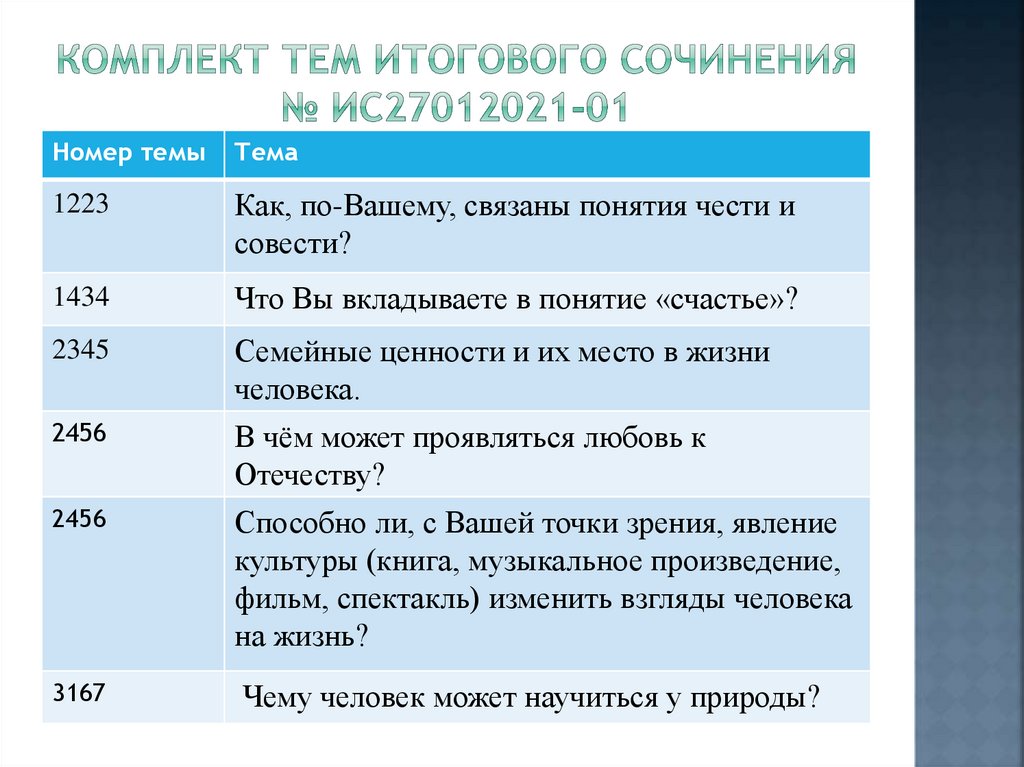 КОМПЛЕКТ ТЕМ ИТОГОВОГО СОЧИНЕНИЯ № ИС27012021-01

| Номер темы | Тема |
|---|---|
| 1223 | Как, по-Вашему, связаны понятия чести и совести? |
| 1434 | Что Вы вкладываете в понятие «счастье»? |
| 2345 | Семейные ценности и их место в жизни человека. |
| 2456 | В чём может проявляться любовь к Отечеству? |
| 2456 | Способно ли, с Вашей точки зрения, явление культуры (книга, музыкальное произведение, фильм, спектакль) изменить взгляды человека на жизнь? |
| 3167 | Чему человек может научиться у природы? |